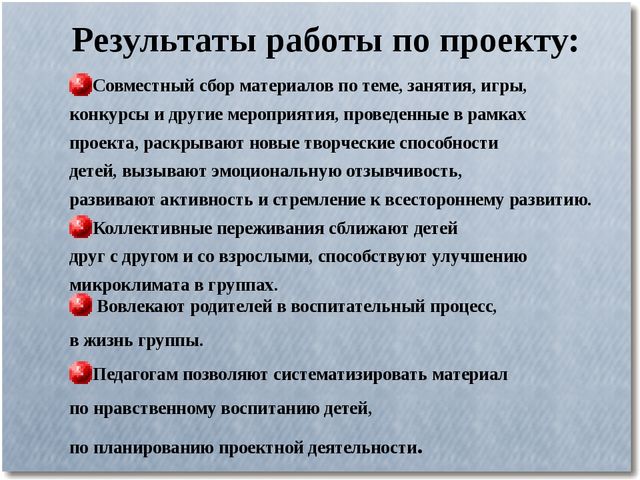 Результаты работы по проекту:

Совместный сбор материалов по теме, занятия, игры, конкурсы и другие мероприятия, проведенные в рамках проекта, раскрывают новые творческие способности детей, вызывают эмоциональную отзывчивость, развивают активность и стремление к всестороннему развитию.

Коллективные переживания сближают детей друг с другом и со взрослыми, способствуют улучшению микроклимата в группах.

Вовлекают родителей в воспитательный процесс, в жизнь группы.

Педагогам позволяют систематизировать материал по нравственному воспитанию детей, по планированию проектной деятельности.